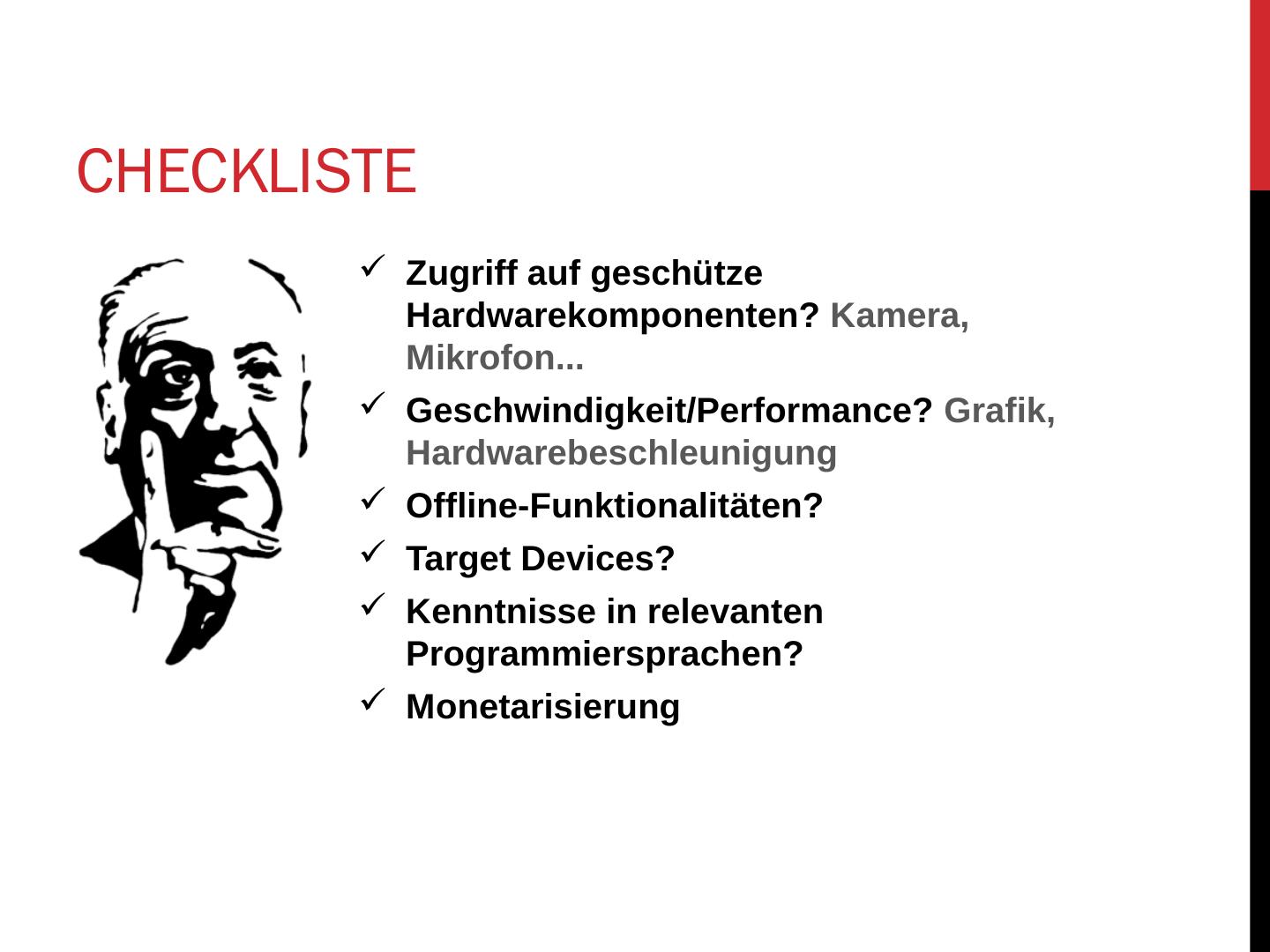 CHECKLISTE

✓ Zugriff auf geschütze Hardwarekomponenten? Kamera, Mikrofon...

✓ Geschwindigkeit/Performance? Grafik, Hardwarebeschleunigung

✓ Offline-Funktionalitäten?

✓ Target Devices?

✓ Kenntnisse in relevanten Programmiersprachen?

✓ Monetarisierung